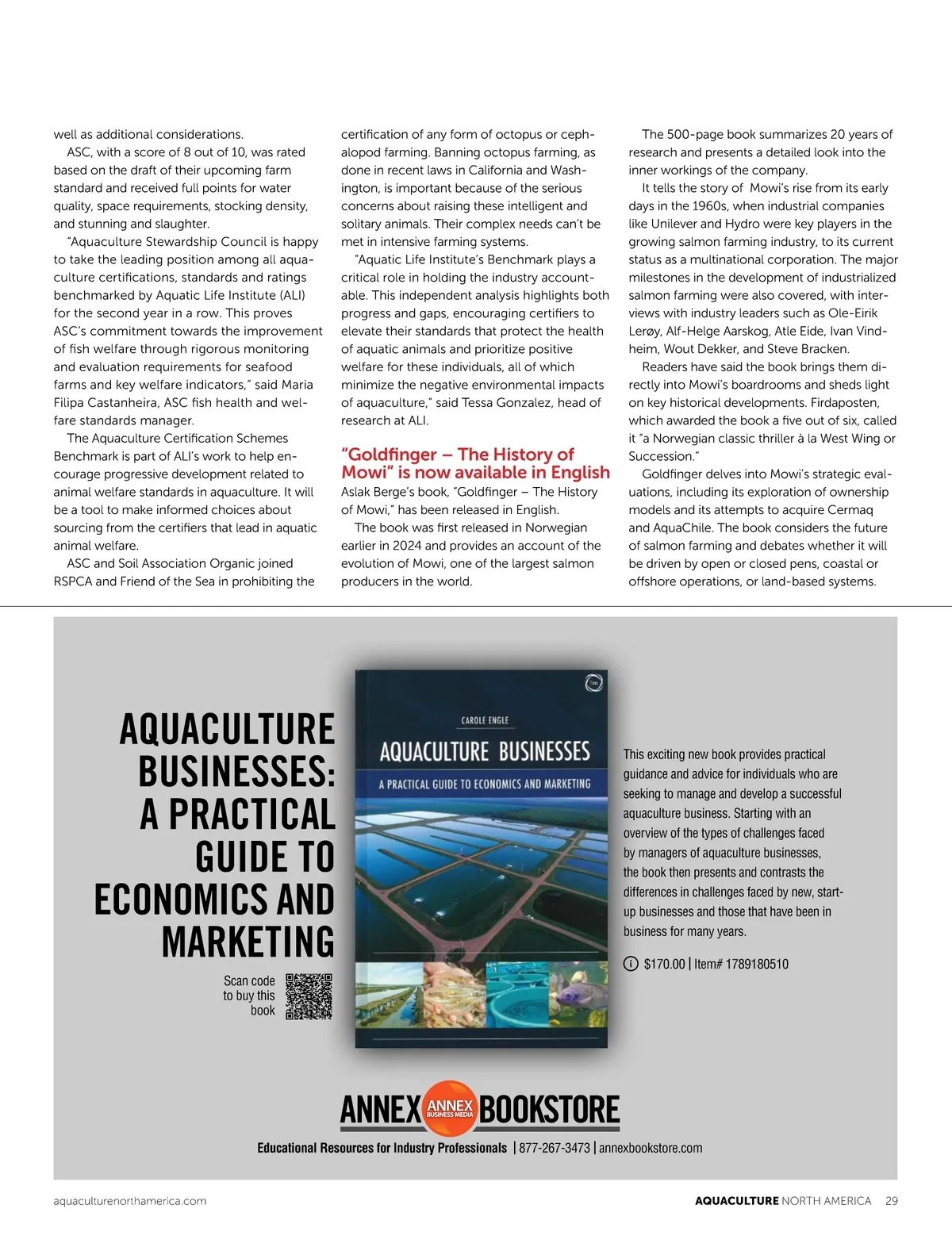 well as additional considerations.

ASC, with a score of 8 out of 10, was rated based on the draft of their upcoming farm standard and received full points for water quality, space requirements, stocking density, and stunning and slaughter.

"Aquaculture Stewardship Council is happy to take the leading position among all aquaculture certifications, standards and ratings benchmarked by Aquatic Life Institute (ALI) for the second year in a row. This proves ASC's commitment towards the improvement of fish welfare through rigorous monitoring and evaluation requirements for seafood farms and key welfare indicators," said Maria Filipa Castanheira, ASC fish health and welfare standards manager.

The Aquaculture Certification Schemes Benchmark is part of ALI's work to help encourage progressive development related to animal welfare standards in aquaculture. It will be a tool to make informed choices about sourcing from the certifiers that lead in aquatic animal welfare.

ASC and Soil Association Organic joined RSPCA and Friend of the Sea in prohibiting the certification of any form of octopus or cephalopod farming. Banning octopus farming, as done in recent laws in California and Washington, is important because of the serious concerns about raising these intelligent and solitary animals. Their complex needs can't be met in intensive farming systems.

"Aquatic Life Institute's Benchmark plays a critical role in holding the industry accountable. This independent analysis highlights both progress and gaps, encouraging certifiers to elevate their standards that protect the health of aquatic animals and prioritize positive welfare for these individuals, all of which minimize the negative environmental impacts of aquaculture," said Tessa Gonzalez, head of research at ALI.

"Goldfinger – The History of Mowi" is now available in English

Aslak Berge's book, "Goldfinger – The History of Mowi," has been released in English.

The book was first released in Norwegian earlier in 2024 and provides an account of the evolution of Mowi, one of the largest salmon producers in the world.

The 500-page book summarizes 20 years of research and presents a detailed look into the inner workings of the company.

It tells the story of Mowi's rise from its early days in the 1960s, when industrial companies like Unilever and Hydro were key players in the growing salmon farming industry, to its current status as a multinational corporation. The major milestones in the development of industrialized salmon farming were also covered, with interviews with industry leaders such as Ole-Eirik Lerøy, Alf-Helge Aarskog, Atle Eide, Ivan Vindheim, Wout Dekker, and Steve Bracken.

Readers have said the book brings them directly into Mowi's boardrooms and sheds light on key historical developments. Firdaposten, which awarded the book a five out of six, called it "a Norwegian classic thriller à la West Wing or Succession."

Goldfinger delves into Mowi's strategic evaluations, including its exploration of ownership models and its attempts to acquire Cermaq and AquaChile. The book considers the future of salmon farming and debates whether it will be driven by open or closed pens, coastal or offshore operations, or land-based systems.

AQUACULTURE BUSINESSES: A PRACTICAL GUIDE TO ECONOMICS AND MARKETING

Scan code to buy this book

CAROLE ENGLE
AQUACULTURE BUSINESSES
A PRACTICAL GUIDE TO ECONOMICS AND MARKETING

This exciting new book provides practical guidance and advice for individuals who are seeking to manage and develop a successful aquaculture business. Starting with an overview of the types of challenges faced by managers of aquaculture businesses, the book then presents and contrasts the differences in challenges faced by new, start-up businesses and those that have been in business for many years.

$170.00 | Item# 1789180510

ANNEX ANNEX BUSINESS MEDIA BOOKSTORE
Educational Resources for Industry Professionals | 877-267-3473 | annexbookstore.com

aquaculturenorthamerica.com

AQUACULTURE NORTH AMERICA 29